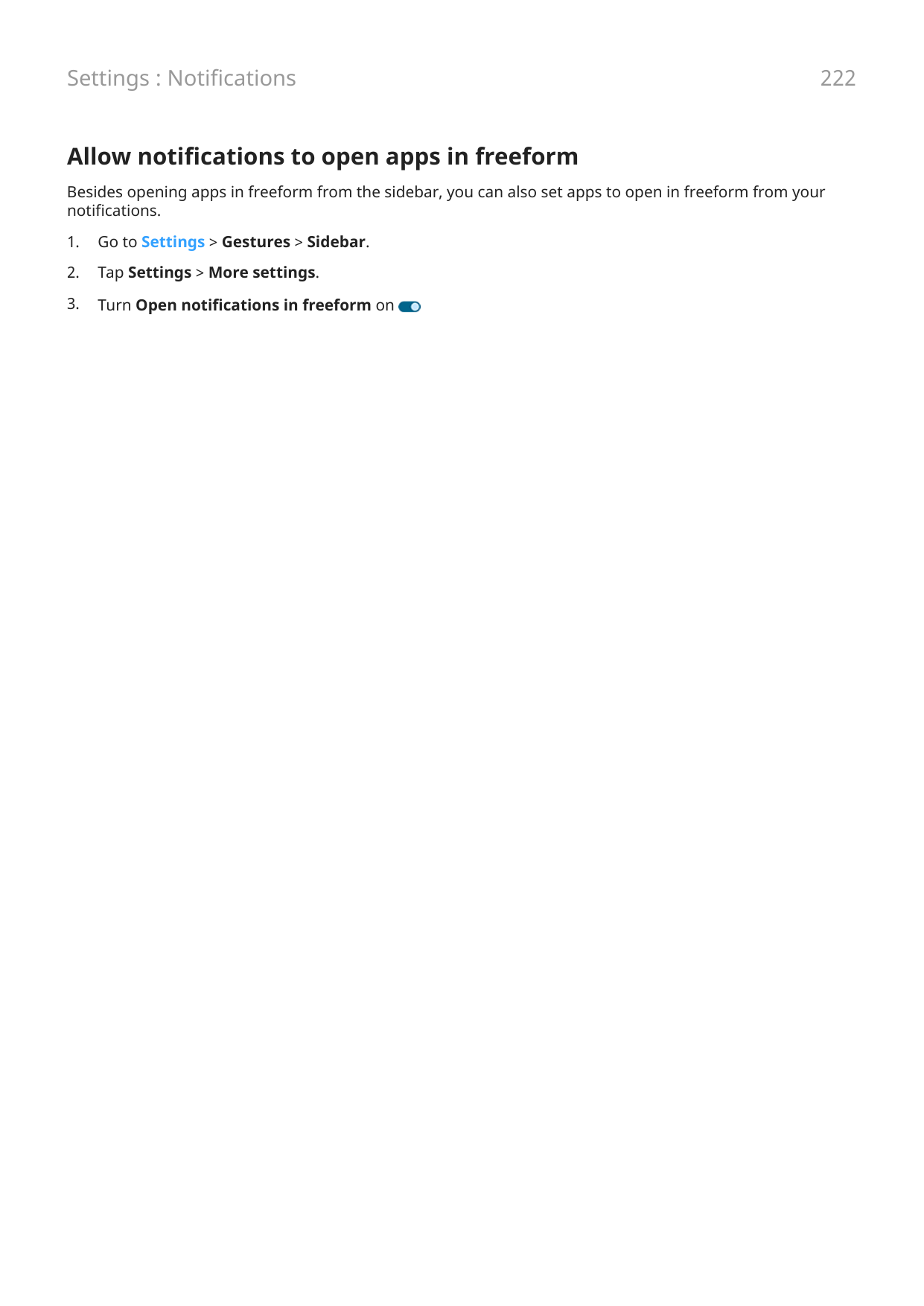 Settings : Notifications 222

Allow notifications to open apps in freeform

Besides opening apps in freeform from the sidebar, you can also set apps to open in freeform from your notifications.

1. Go to Settings > Gestures > Sidebar.

2. Tap Settings > More settings.

3. Turn Open notifications in freeform on